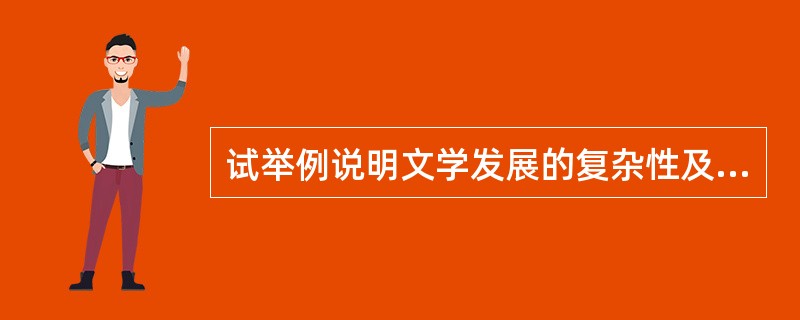 试举例说明文学发展的复杂性及...